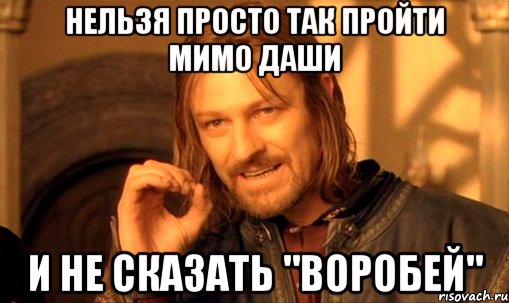 НЕЛЬЗЯ ПРОСТО ТАК ПРОЙТИ МИМО ДАШИ

И НЕ СКАЗАТЬ "ВОРОБЕЙ"

risovach.ru